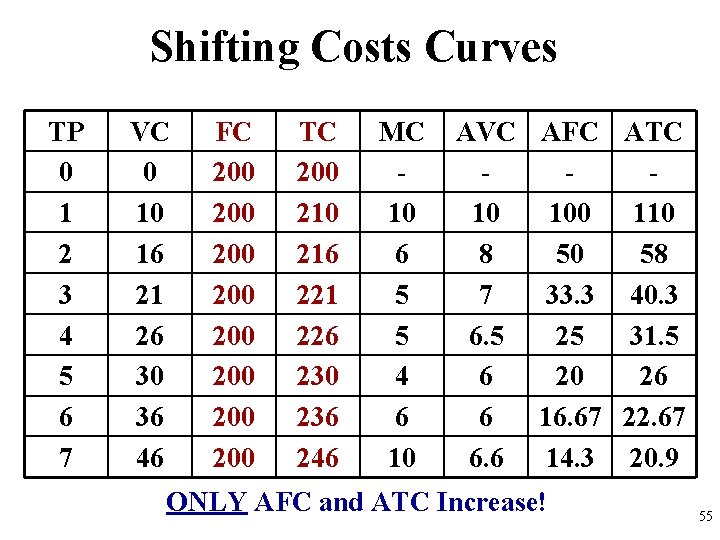 Shifting Costs Curves

| TP | VC | FC | TC | MC | AVC | AFC | ATC |
|---|---|---|---|---|---|---|---|
| 0 | 0 | 200 | 200 | - | - | - | - |
| 1 | 10 | 200 | 210 | 10 | 10 | 100 | 110 |
| 2 | 16 | 200 | 216 | 6 | 8 | 50 | 58 |
| 3 | 21 | 200 | 221 | 5 | 7 | 33.3 | 40.3 |
| 4 | 26 | 200 | 226 | 5 | 6.5 | 25 | 31.5 |
| 5 | 30 | 200 | 230 | 4 | 6 | 20 | 26 |
| 6 | 36 | 200 | 236 | 6 | 6 | 16.67 | 22.67 |
| 7 | 46 | 200 | 246 | 10 | 6.6 | 14.3 | 20.9 |

ONLY AFC and ATC Increase!

55